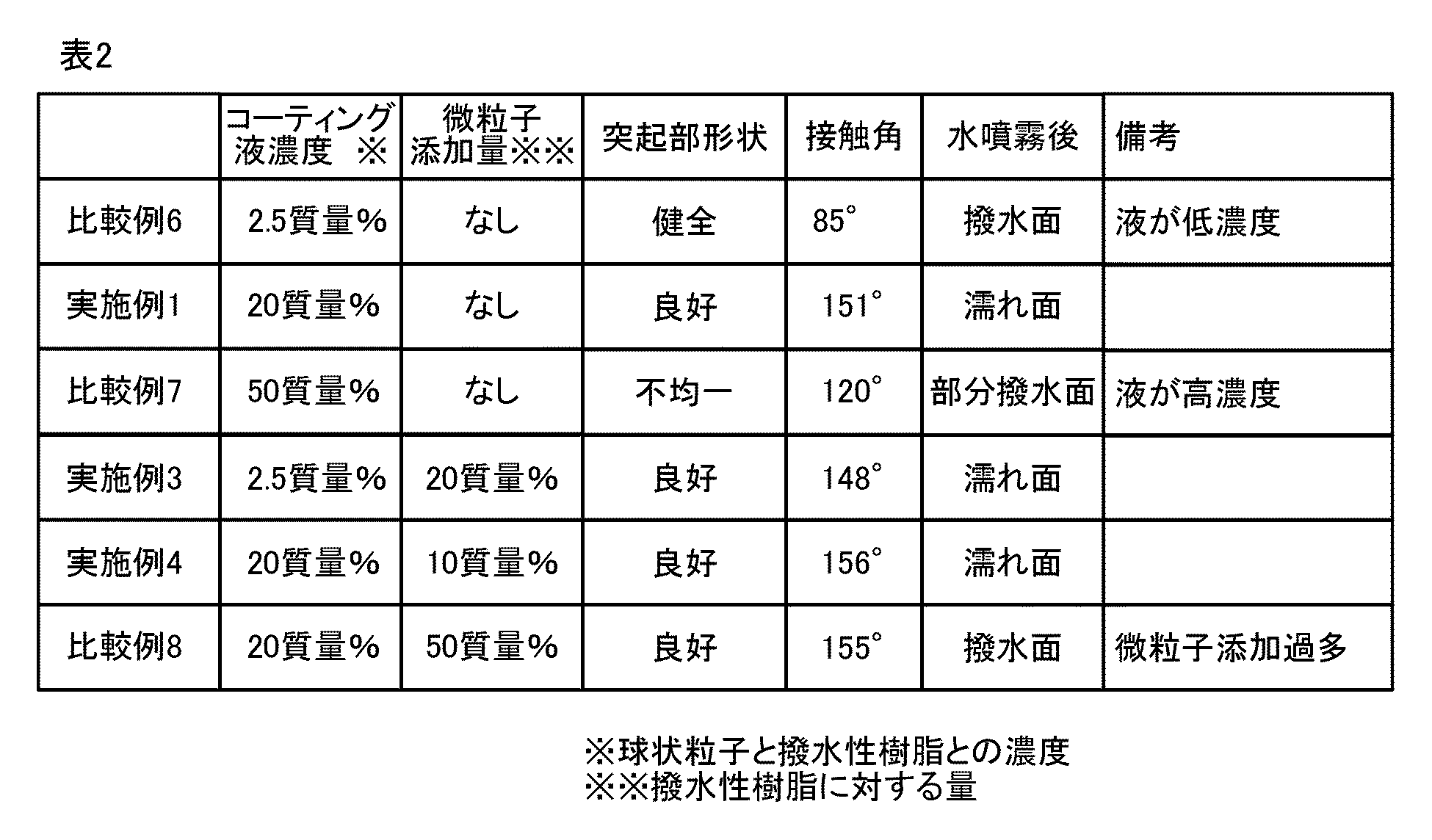 表2

| | コーティング液濃度 ※ | 微粒子添加量※※ | 突起部形状 | 接触角 | 水噴霧後 | 備考 |
|---|---|---|---|---|---|---|
| 比較例6 | 2.5質量% | なし | 健全 | 85° | 撥水面 | 液が低濃度 |
| 実施例1 | 20質量% | なし | 良好 | 151° | 濡れ面 | |
| 比較例7 | 50質量% | なし | 不均一 | 120° | 部分撥水面 | 液が高濃度 |
| 実施例3 | 2.5質量% | 20質量% | 良好 | 148° | 濡れ面 | |
| 実施例4 | 20質量% | 10質量% | 良好 | 156° | 濡れ面 | |
| 比較例8 | 20質量% | 50質量% | 良好 | 155° | 撥水面 | 微粒子添加過多 |

※球状粒子と撥水性樹脂との濃度
※※撥水性樹脂に対する量